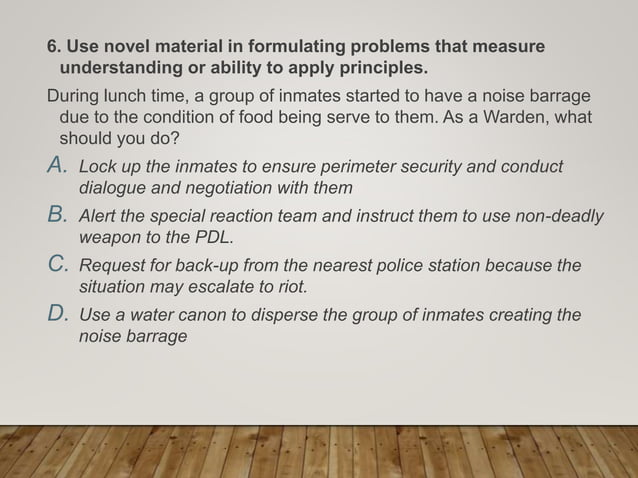 6. Use novel material in formulating problems that measure understanding or ability to apply principles.

During lunch time, a group of inmates started to have a noise barrage due to the condition of food being serve to them. As a Warden, what should you do?

A. Lock up the inmates to ensure perimeter security and conduct dialogue and negotiation with them

B. Alert the special reaction team and instruct them to use non-deadly weapon to the PDL.

C. Request for back-up from the nearest police station because the situation may escalate to riot.

D. Use a water canon to disperse the group of inmates creating the noise barrage